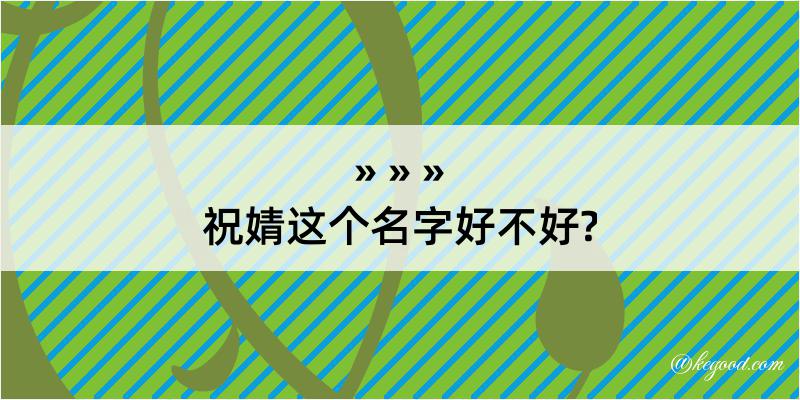 » » »
祝婧这个名字好不好?

@kegood.com